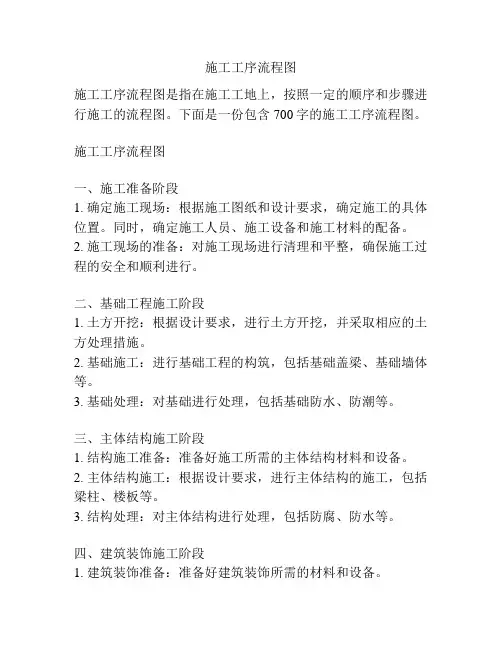 施工工序流程图

施工工序流程图是指在施工工地上，按照一定的顺序和步骤进行施工的流程图。下面是一份包含 700 字的施工工序流程图。

施工工序流程图

一、施工准备阶段
1. 确定施工现场：根据施工图纸和设计要求，确定施工的具体位置。同时，确定施工人员、施工设备和施工材料的配备。
2. 施工现场的准备：对施工现场进行清理和平整，确保施工过程的安全和顺利进行。

二、基础工程施工阶段
1. 土方开挖：根据设计要求，进行土方开挖，并采取相应的土方处理措施。
2. 基础施工：进行基础工程的构筑，包括基础盖梁、基础墙体等。
3. 基础处理：对基础进行处理，包括基础防水、防潮等。

三、主体结构施工阶段
1. 结构施工准备：准备好施工所需的主体结构材料和设备。
2. 主体结构施工：根据设计要求，进行主体结构的施工，包括梁柱、楼板等。
3. 结构处理：对主体结构进行处理，包括防腐、防水等。

四、建筑装饰施工阶段
1. 建筑装饰准备：准备好建筑装饰所需的材料和设备。